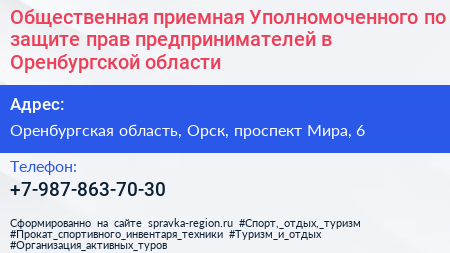 Общественная приемная Уполномоченного по защите прав предпринимателей в Оренбургской области

Адрес:

Оренбургская область, Орск, проспект Мира, 6

Телефон:

+7-987-863-70-30

Сформированно на сайте spravka-region.ru #Спорт,_отдых,_туризм #Прокат_спортивного_инвентаря_техники #Туризм_и_отдых #Организация_активных_туров